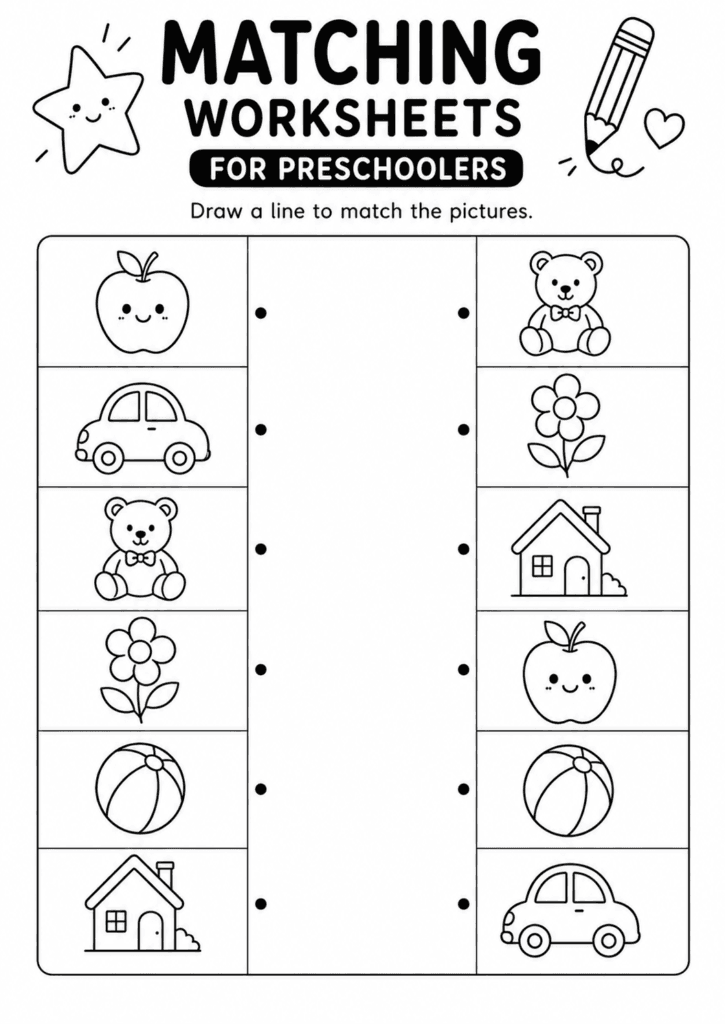 MATCHING WORKSHEETS

FOR PRESCHOOLERS

Draw a line to match the pictures.